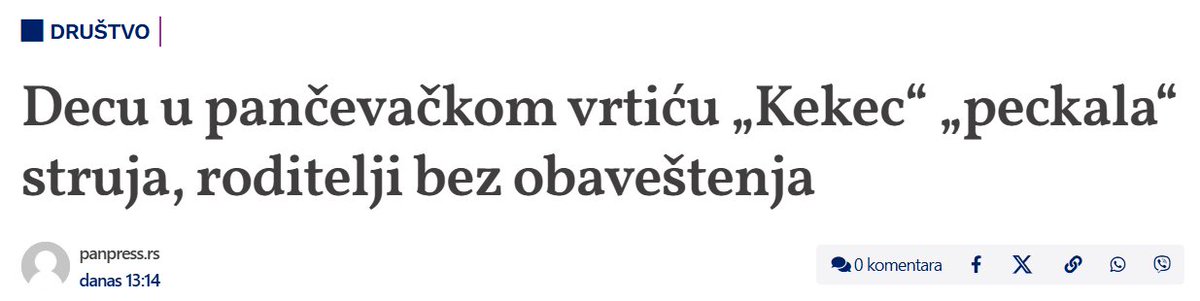 DRUŠTVO

Decu u pančevačkom vrtiću „Kekec“ „peckala“ struja, roditelji bez obaveštenja

panpress.rs
danas 13:14

0 komentara